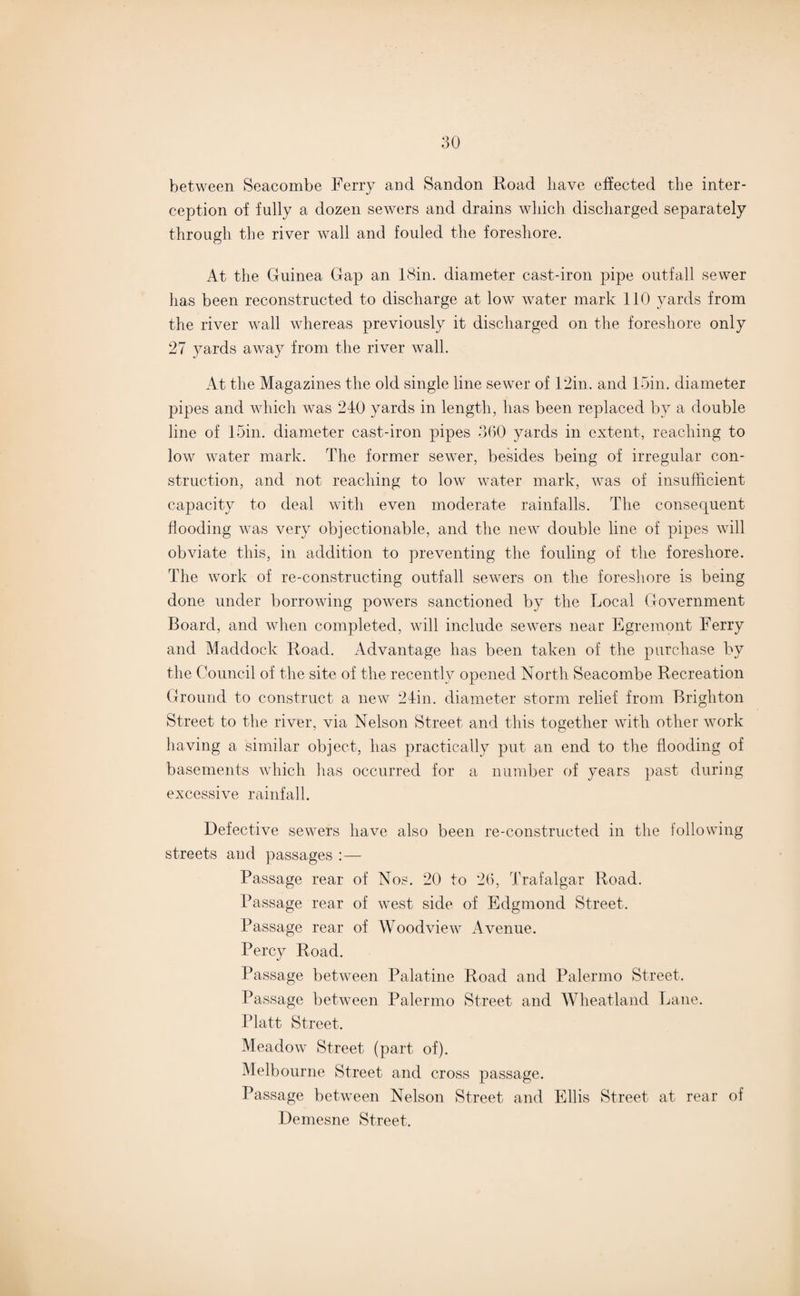 30

between Seacombe Ferry and Sandon Road have effected the interception of fully a dozen sewers and drains which discharged separately through the river wall and fouled the foreshore.

At the Guinea Gap an 18in. diameter cast-iron pipe outfall sewer has been reconstructed to discharge at low water mark 110 yards from the river wall whereas previously it discharged on the foreshore only 27 yards away from the river wall.

At the Magazines the old single line sewer of 12in. and 15in. diameter pipes and which was 240 yards in length, has been replaced by a double line of 15in. diameter cast-iron pipes 360 yards in extent, reaching to low water mark. The former sewer, besides being of irregular construction, and not reaching to low water mark, was of insufficient capacity to deal with even moderate rainfalls. The consequent flooding was very objectionable, and the new double line of pipes will obviate this, in addition to preventing the fouling of the foreshore. The work of re-constructing outfall sewers on the foreshore is being done under borrowing powers sanctioned by the Local Government Board, and when completed, will include sewers near Egremont Ferry and Maddock Road. Advantage has been taken of the purchase by the Council of the site of the recently opened North Seacombe Recreation Ground to construct a new 24in. diameter storm relief from Brighton Street to the river, via Nelson Street and this together with other work having a similar object, has practically put an end to the flooding of basements which has occurred for a number of years past during excessive rainfall.

Defective sewers have also been re-constructed in the following streets and passages :—
Passage rear of Nos. 20 to 26, Trafalgar Road.
Passage rear of west side of Edgmond Street.
Passage rear of Woodview Avenue.
Percy Road.
Passage between Palatine Road and Palermo Street.
Passage between Palermo Street and Wheatland Lane.
Platt Street.
Meadow Street (part of).
Melbourne Street and cross passage.
Passage between Nelson Street and Ellis Street at rear of Demesne Street.